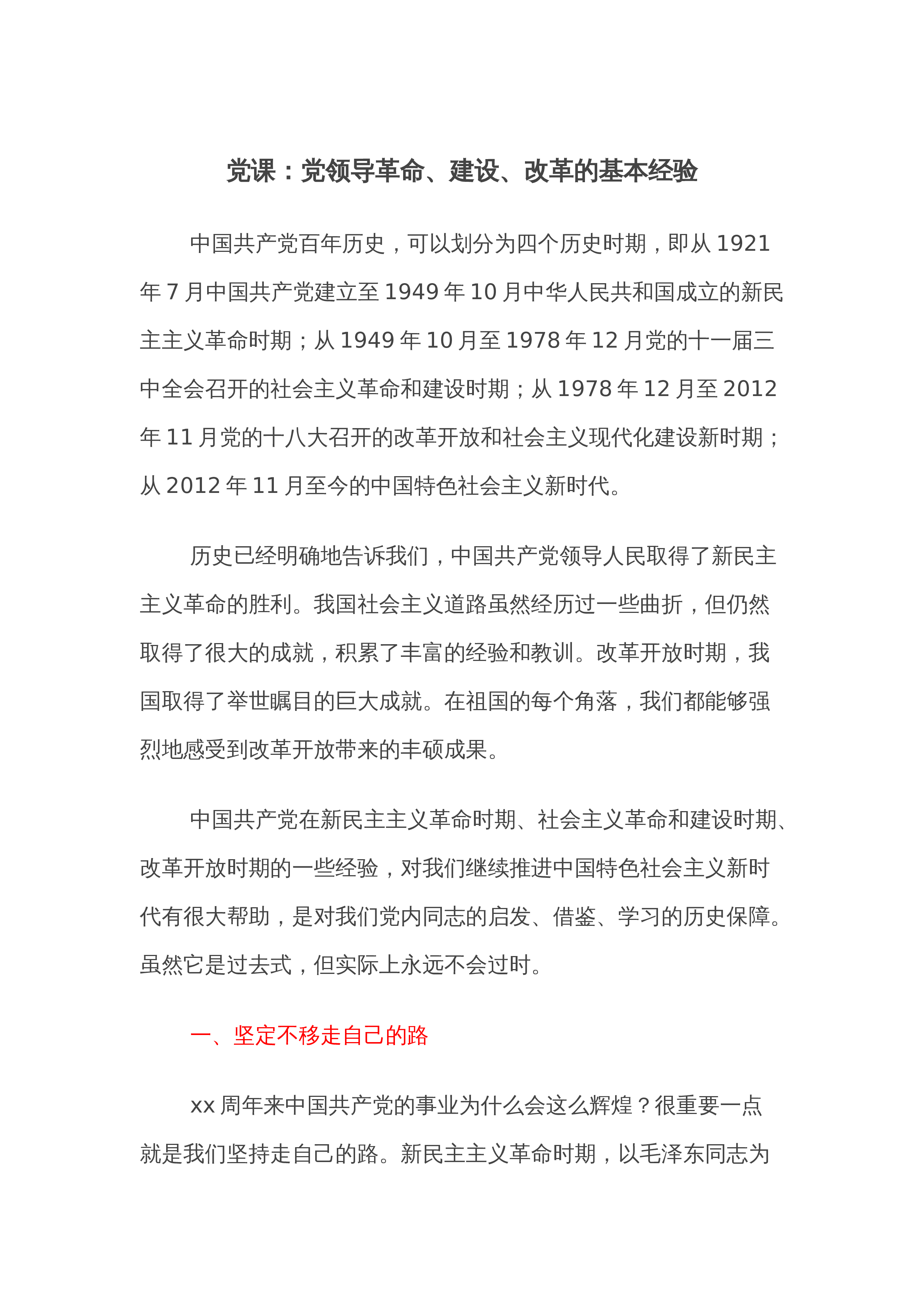 党课：党领导革命、建设、改革的基本经验

中国共产党百年历史，可以划分为四个历史时期，即从1921年7月中国共产党建立至1949年10月中华人民共和国成立的新民主主义革命时期；从1949年10月至1978年12月党的十一届三中全会召开的社会主义革命和建设时期；从1978年12月至2012年11月党的十八大召开的改革开放和社会主义现代化建设新时期；从2012年11月至今的中国特色社会主义新时代。

历史已经明确地告诉我们，中国共产党领导人民取得了新民主主义革命的胜利。我国社会主义道路虽然经历过一些曲折，但仍然取得了很大的成就，积累了丰富的经验和教训。改革开放时期，我国取得了举世瞩目的巨大成就。在祖国的每个角落，我们都能够强烈地感受到改革开放带来的丰硕成果。

中国共产党在新民主主义革命时期、社会主义革命和建设时期、改革开放时期的一些经验，对我们继续推进中国特色社会主义新时代有很大帮助，是对我们党内同志的启发、借鉴、学习的历史保障。虽然它是过去式，但实际上永远不会过时。

一、坚定不移走自己的路

xx周年来中国共产党的事业为什么会这么辉煌？很重要一点就是我们坚持走自己的路。新民主主义革命时期，以毛泽东同志为